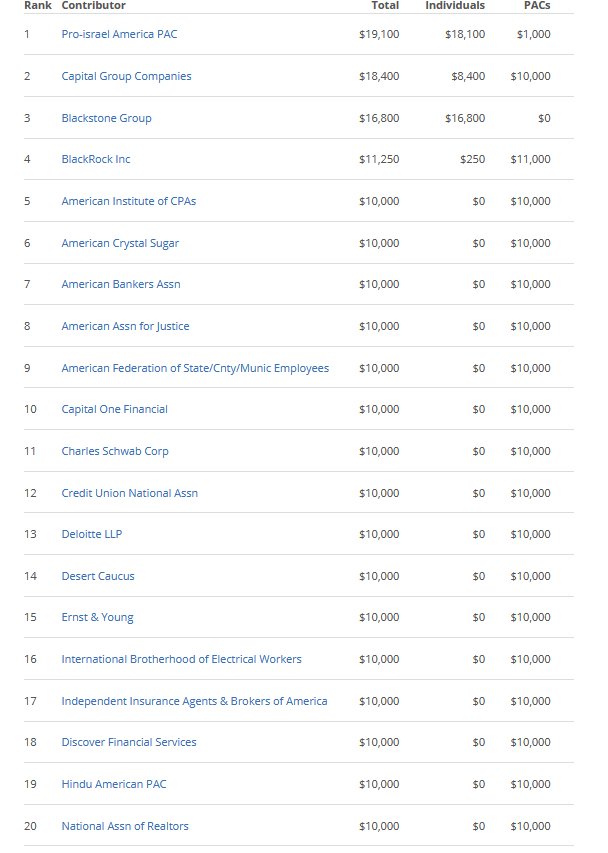 | Rank | Contributor | Total | Individuals | PACs |
|---|---|---|---|---|
| 1 | Pro-israel America PAC | \$19,100 | \$18,100 | \$1,000 |
| 2 | Capital Group Companies | \$18,400 | \$8,400 | \$10,000 |
| 3 | Blackstone Group | \$16,800 | \$16,800 | \$0 |
| 4 | BlackRock Inc | \$11,250 | \$250 | \$11,000 |
| 5 | American Institute of CPAs | \$10,000 | \$0 | \$10,000 |
| 6 | American Crystal Sugar | \$10,000 | \$0 | \$10,000 |
| 7 | American Bankers Assn | \$10,000 | \$0 | \$10,000 |
| 8 | American Assn for Justice | \$10,000 | \$0 | \$10,000 |
| 9 | American Federation of State/Cnty/Munic Employees | \$10,000 | \$0 | \$10,000 |
| 10 | Capital One Financial | \$10,000 | \$0 | \$10,000 |
| 11 | Charles Schwab Corp | \$10,000 | \$0 | \$10,000 |
| 12 | Credit Union National Assn | \$10,000 | \$0 | \$10,000 |
| 13 | Deloitte LLP | \$10,000 | \$0 | \$10,000 |
| 14 | Desert Caucus | \$10,000 | \$0 | \$10,000 |
| 15 | Ernst & Young | \$10,000 | \$0 | \$10,000 |
| 16 | International Brotherhood of Electrical Workers | \$10,000 | \$0 | \$10,000 |
| 17 | Independent Insurance Agents & Brokers of America | \$10,000 | \$0 | \$10,000 |
| 18 | Discover Financial Services | \$10,000 | \$0 | \$10,000 |
| 19 | Hindu American PAC | \$10,000 | \$0 | \$10,000 |
| 20 | National Assn of Realtors | \$10,000 | \$0 | \$10,000 |